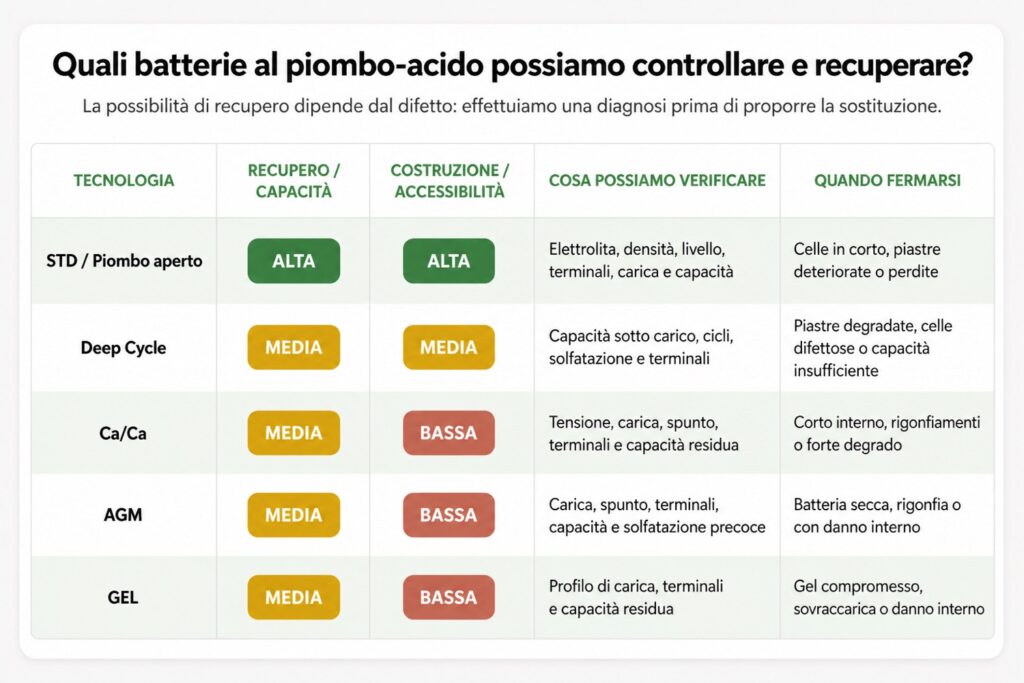 Quali batterie al piombo-acido possiamo controllare e recuperare?

La possibilità di recupero dipende dal difetto: effettuiamo una diagnosi prima di proporre la sostituzione.

| TECNOLOGIA | RECUPERO / CAPACITÀ | COSTRUZIONE / ACCESSIBILITÀ | COSA POSSIAMO VERIFICARE | QUANDO FERMARSI |
|---|---|---|---|---|
| STD / Piombo aperto | ALTA | ALTA | Elettrolita, densità, livello, terminali, carica e capacità | Celle in corto, piastre deteriorate o perdite |
| Deep Cycle | MEDIA | MEDIA | Capacità sotto carico, cicli, solfatazione e terminali | Piastre degradate, celle difettose o capacità insufficiente |
| Ca/Ca | MEDIA | BASSA | Tensione, carica, spunto, terminali e capacità residua | Corto interno, rigonfiamenti o forte degrado |
| AGM | MEDIA | BASSA | Carica, spunto, terminali, capacità e solfatazione precoce | Batteria secca, rigonfia o con danno interno |
| GEL | MEDIA | BASSA | Profilo di carica, terminali e capacità residua | Gel compromesso, sovraccarica o danno interno |